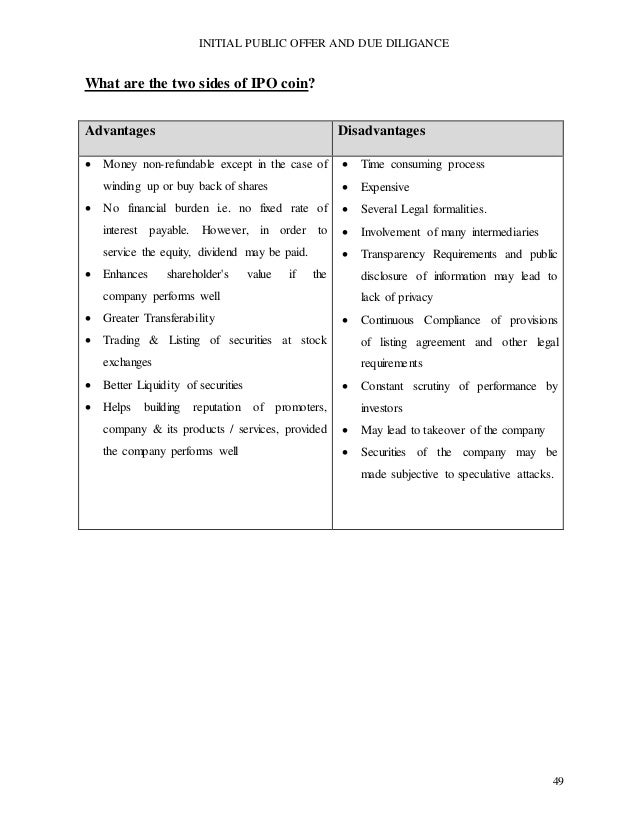 INITIAL PUBLIC OFFER AND DUE DILIGANCE

What are the two sides of IPO coin?

| Advantages | Disadvantages |
|---|---|
| • Money non-refundable except in the case of winding up or buy back of shares<br>• No financial burden i.e. no fixed rate of interest payable. However, in order to service the equity, dividend may be paid.<br>• Enhances shareholder's value if the company performs well<br>• Greater Transferability<br>• Trading & Listing of securities at stock exchanges<br>• Better Liquidity of securities<br>• Helps building reputation of promoters, company & its products / services, provided the company performs well | • Time consuming process<br>• Expensive<br>• Several Legal formalities.<br>• Involvement of many intermediaries<br>• Transparency Requirements and public disclosure of information may lead to lack of privacy<br>• Continuous Compliance of provisions of listing agreement and other legal requirements<br>• Constant scrutiny of performance by investors<br>• May lead to takeover of the company<br>• Securities of the company may be made subjective to speculative attacks. |

49